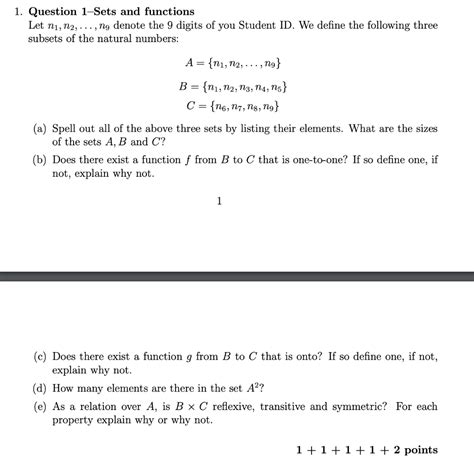 1. **Question 1–Sets and functions**

Let $n_1, n_2, \ldots, n_9$ denote the 9 digits of you Student ID. We define the following three subsets of the natural numbers:

$A = \{n_1, n_2, \ldots, n_9\}$

$B = \{n_1, n_2, n_3, n_4, n_5\}$

$C = \{n_6, n_7, n_8, n_9\}$

(a) Spell out all of the above three sets by listing their elements. What are the sizes of the sets $A, B$ and $C$?

(b) Does there exist a function $f$ from $B$ to $C$ that is one-to-one? If so define one, if not, explain why not.

1

(c) Does there exist a function $g$ from $B$ to $C$ that is onto? If so define one, if not, explain why not.

(d) How many elements are there in the set $A^2$?

(e) As a relation over $A$, is $B \times C$ reflexive, transitive and symmetric? For each property explain why or why not.

**1 + 1 + 1 + 1 + 2 points**